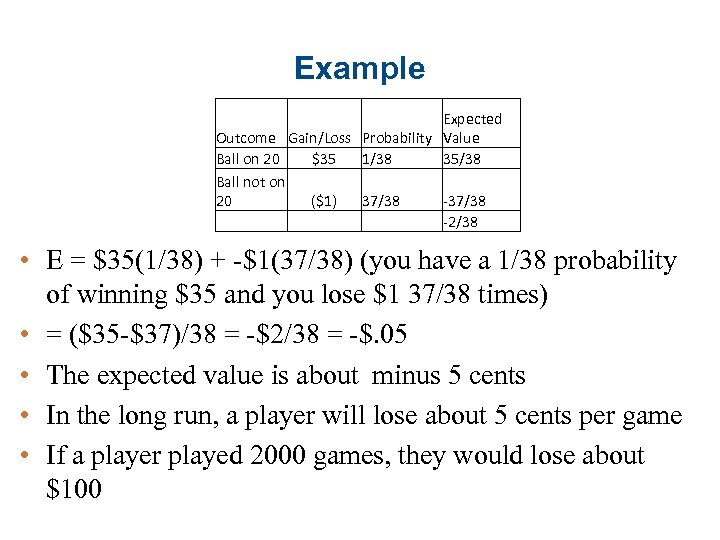 Example

| Outcome | Gain/Loss | Probability | Expected Value |
|---|---|---|---|
| Ball on 20 | $35 | 1/38 | 35/38 |
| Ball not on 20 | ($1) | 37/38 | -37/38 |
| | | | -2/38 |

• E = $35(1/38) + -$1(37/38) (you have a 1/38 probability of winning $35 and you lose $1 37/38 times)
• = ($35-$37)/38 = -$2/38 = -$.05
• The expected value is about minus 5 cents
• In the long run, a player will lose about 5 cents per game
• If a player played 2000 games, they would lose about $100